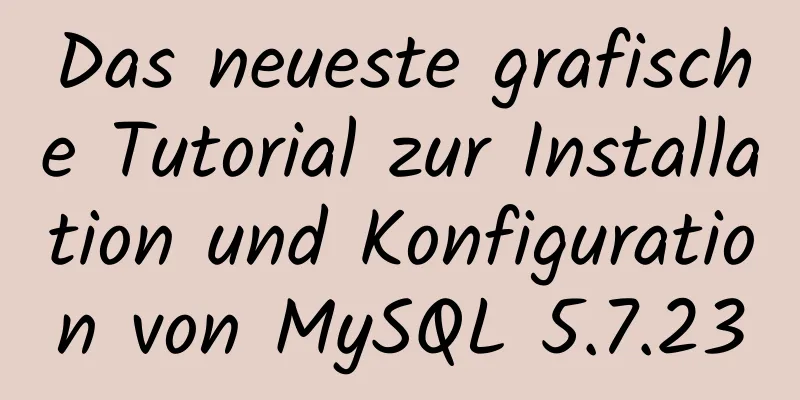 Das neueste grafische Tutorial zur Installation und Konfiguration von MySQL 5.7.23